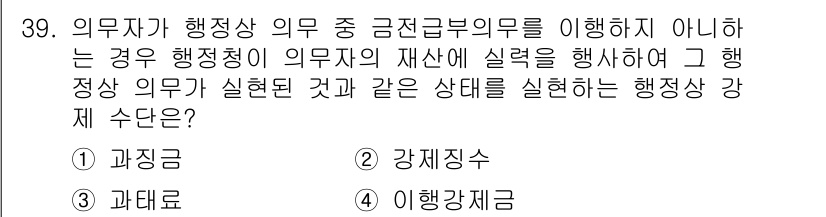 39. 의무자가 행정상 의무 중 금전급부의무를 이행하지 아니하는 경우 행정청이 의무자의 재산에 실력을 행사하여 그 행정상 의무가 실현된 것과 같은 상태를 실현하는 행정상 강제 수단은?

① 과징금
② 강제징수
③ 과태료
④ 이행강제금